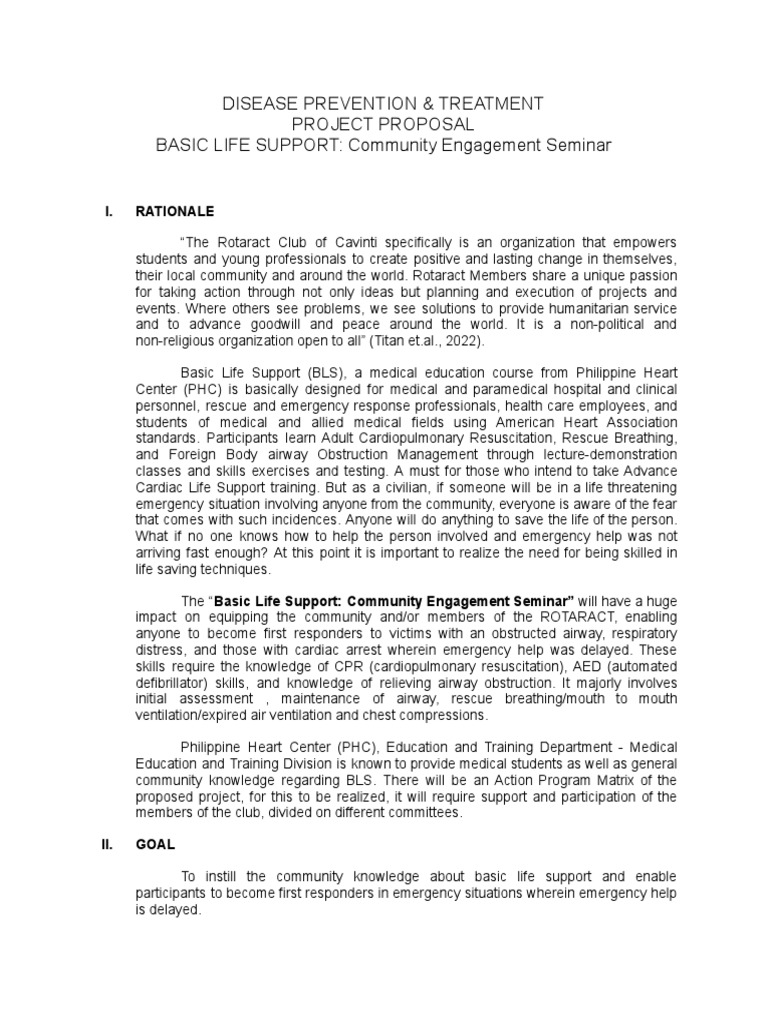 DISEASE PREVENTION & TREATMENT
PROJECT PROPOSAL
BASIC LIFE SUPPORT: Community Engagement Seminar

I. RATIONALE

"The Rotaract Club of Cavinti specifically is an organization that empowers students and young professionals to create positive and lasting change in themselves, their local community and around the world. Rotaract Members share a unique passion for taking action through not only ideas but planning and execution of projects and events. Where others see problems, we see solutions to provide humanitarian service and to advance goodwill and peace around the world. It is a non-political and non-religious organization open to all" (Titan et.al., 2022).

Basic Life Support (BLS), a medical education course from Philippine Heart Center (PHC) is basically designed for medical and paramedical hospital and clinical personnel, rescue and emergency response professionals, health care employees, and students of medical and allied medical fields using American Heart Association standards. Participants learn Adult Cardiopulmonary Resuscitation, Rescue Breathing, and Foreign Body airway Obstruction Management through lecture-demonstration classes and skills exercises and testing. A must for those who intend to take Advance Cardiac Life Support training. But as a civilian, if someone will be in a life threatening emergency situation involving anyone from the community, everyone is aware of the fear that comes with such incidences. Anyone will do anything to save the life of the person. What if no one knows how to help the person involved and emergency help was not arriving fast enough? At this point it is important to realize the need for being skilled in life saving techniques.

The "Basic Life Support: Community Engagement Seminar" will have a huge impact on equipping the community and/or members of the ROTARACT, enabling anyone to become first responders to victims with an obstructed airway, respiratory distress, and those with cardiac arrest wherein emergency help was delayed. These skills require the knowledge of CPR (cardiopulmonary resuscitation), AED (automated defibrillator) skills, and knowledge of relieving airway obstruction. It majorly involves initial assessment , maintenance of airway, rescue breathing/mouth to mouth ventilation/expired air ventilation and chest compressions.

Philippine Heart Center (PHC), Education and Training Department - Medical Education and Training Division is known to provide medical students as well as general community knowledge regarding BLS. There will be an Action Program Matrix of the proposed project, for this to be realized, it will require support and participation of the members of the club, divided on different committees.

II. GOAL

To instill the community knowledge about basic life support and enable participants to become first responders in emergency situations wherein emergency help is delayed.